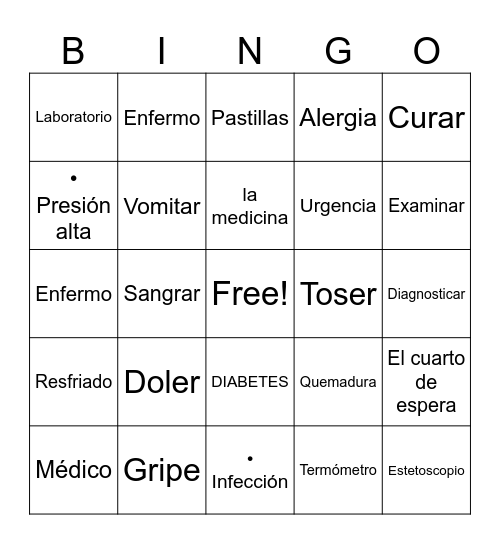 | B | I | N | G | O |
|---|---|---|---|---|
| Laboratorio | Enfermo | Pastillas | Alergia | Curar |
| • Presión alta | Vomitar | la medicina | Urgencia | Examinar |
| Enfermo | Sangrar | Free! | Toser | Diagnosticar |
| Resfriado | Doler | DIABETES | Quemadura | El cuarto de espera |
| Médico | Gripe | • Infección | Termómetro | Estetoscopio |